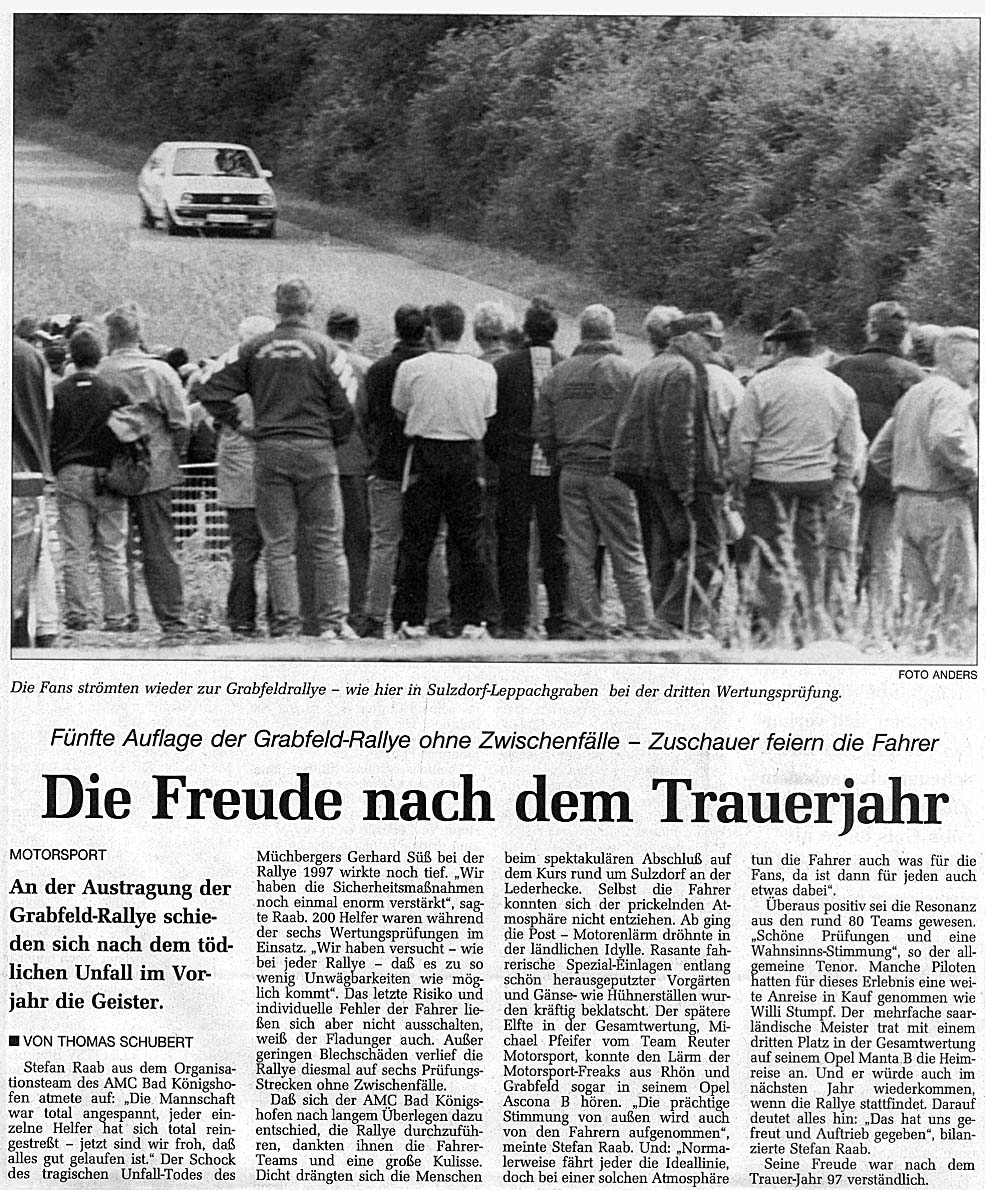 FOTO ANDERS

Die Fans strömten wieder zur Grabfeldrallye – wie hier in Sulzdorf-Leppachgraben bei der dritten Wertungsprüfung.

Fünfte Auflage der Grabfeld-Rallye ohne Zwischenfälle – Zuschauer feiern die Fahrer

Die Freude nach dem Trauerjahr

MOTORSPORT

An der Austragung der Grabfeld-Rallye schieden sich nach dem tödlichen Unfall im Vorjahr die Geister.

■ VON THOMAS SCHUBERT

Stefan Raab aus dem Organisationsteam des AMC Bad Königshofen atmete auf: „Die Mannschaft war total angespannt, jeder einzelne Helfer hat sich total reingestreßt – jetzt sind wir froh, daß alles gut gelaufen ist." Der Schock des tragischen Unfall-Todes des Müchbergers Gerhard Süß bei der Rallye 1997 wirkte noch tief. „Wir haben die Sicherheitsmaßnahmen noch einmal enorm verstärkt", sagte Raab. 200 Helfer waren während der sechs Wertungsprüfungen im Einsatz. „Wir haben versucht – wie bei jeder Rallye – daß es zu so wenig Unwägbarkeiten wie möglich kommt". Das letzte Risiko und individuelle Fehler der Fahrer ließen sich aber nicht ausschalten, weiß der Fladunger auch. Außer geringen Blechschäden verlief die Rallye diesmal auf sechs Prüfungs-Strecken ohne Zwischenfälle.

Daß sich der AMC Bad Königshofen nach langem Überlegen dazu entschied, die Rallye durchzuführen, dankten ihnen die Fahrer-Teams und eine große Kulisse. Dicht drängten sich die Menschen beim spektakulären Abschluß auf dem Kurs rund um Sulzdorf an der Lederhecke. Selbst die Fahrer konnten sich der prickelnden Atmosphäre nicht entziehen. Ab ging die Post – Motorenlärm dröhnte in der ländlichen Idylle. Rasante fahrerische Spezial-Einlagen entlang schön herausgeputzter Vorgärten und Gänse- wie Hühnerställen wurden kräftig beklatscht. Der spätere Elfte in der Gesamtwertung, Michael Pfeifer vom Team Reuter Motorsport, konnte den Lärm der Motorsport-Freaks aus Rhön und Grabfeld sogar in seinem Opel Ascona B hören. „Die prächtige Stimmung von außen wird auch von den Fahrern aufgenommen", meinte Stefan Raab. Und: „Normalerweise fährt jeder die Ideallinie, doch bei einer solchen Atmosphäre tun die Fahrer auch was für die Fans, da ist dann für jeden auch etwas dabei".

Überaus positiv sei die Resonanz aus den rund 80 Teams gewesen. „Schöne Prüfungen und eine Wahnsinns-Stimmung", so der allgemeine Tenor. Manche Piloten hatten für dieses Erlebnis eine weite Anreise in Kauf genommen wie Willi Stumpf. Der mehrfache saarländische Meister trat mit einem dritten Platz in der Gesamtwertung auf seinem Opel Manta B die Heimreise an. Und er würde auch im nächsten Jahr wiederkommen, wenn die Rallye stattfindet. Darauf deutet alles hin: „Das hat uns gefreut und Auftrieb gegeben", bilanzierte Stefan Raab.

Seine Freude war nach dem Trauer-Jahr 97 verständlich.